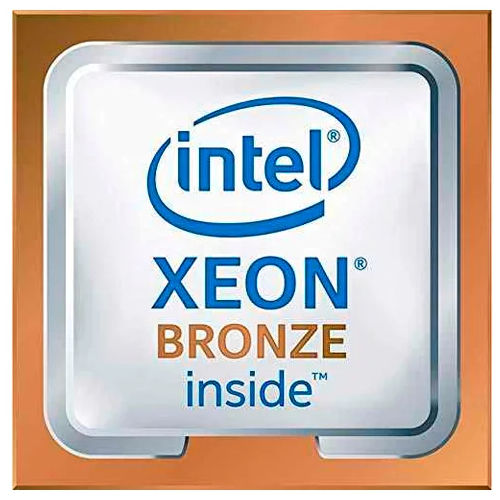 intel®
XEON®
BRONZE
inside™